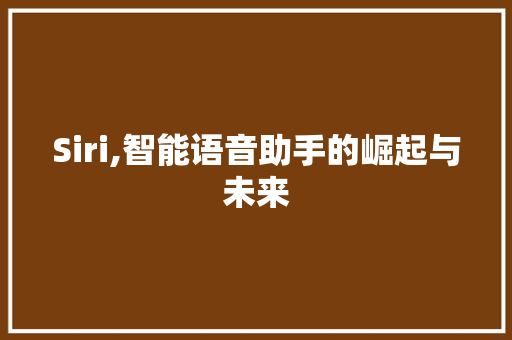 Siri,智能语音助手的崛起与未来